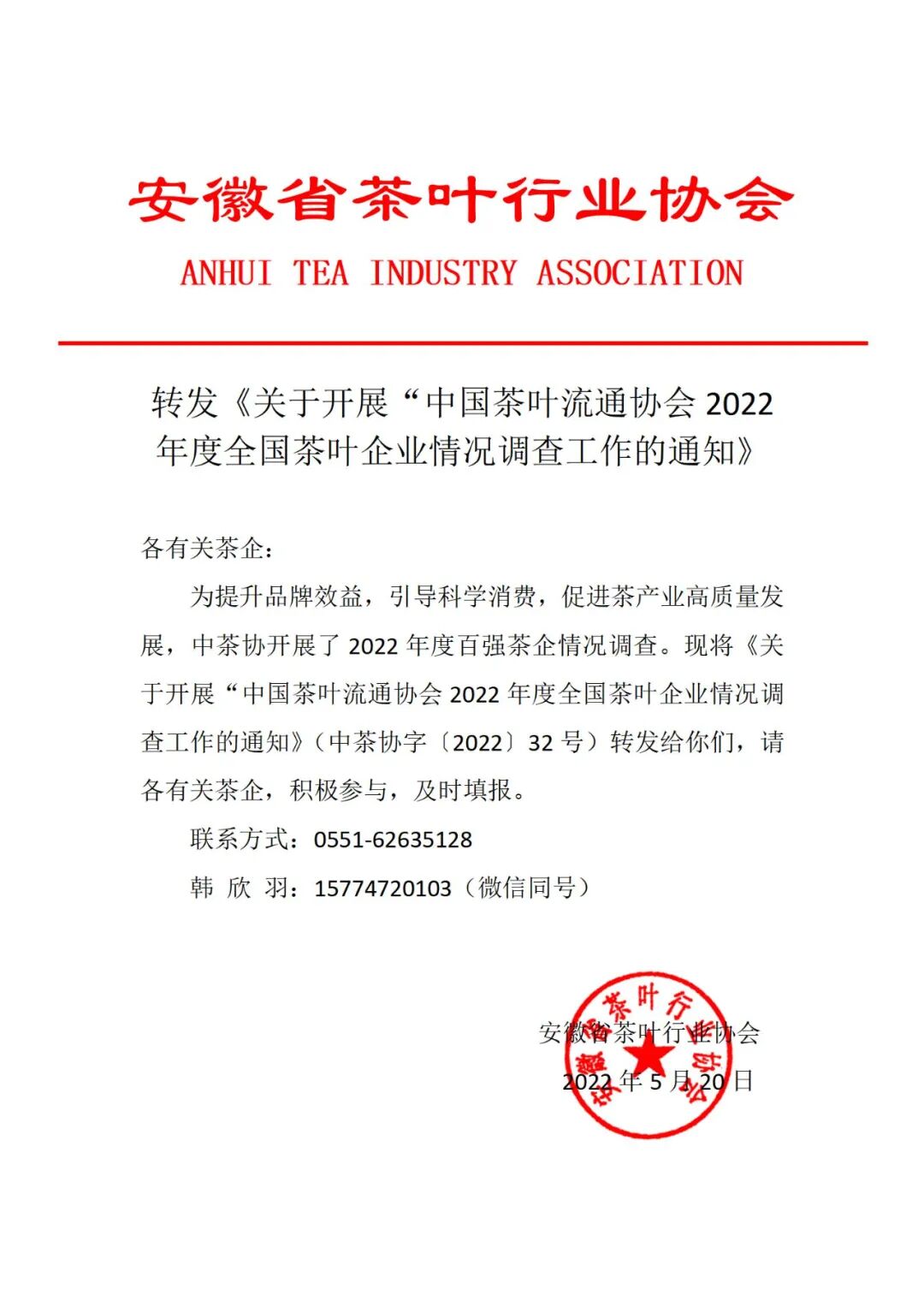 安徽省茶叶行业协会

ANHUI TEA INDUSTRY ASSOCIATION

转发《关于开展“中国茶叶流通协会 2022 年度全国茶叶企业情况调查工作的通知》

各有关茶企：

为提升品牌效益，引导科学消费，促进茶产业高质量发展，中茶协开展了 2022 年度百强茶企情况调查。现将《关于开展“中国茶叶流通协会 2022 年度全国茶叶企业情况调查工作的通知》（中茶协字〔2022〕32 号）转发给你们，请各有关茶企，积极参与，及时填报。

联系方式：0551-62635128

韩 欣 羽：15774720103（微信同号）

安徽省茶叶行业协会

2022 年 5 月 20 日

安徽省茶叶行业协会